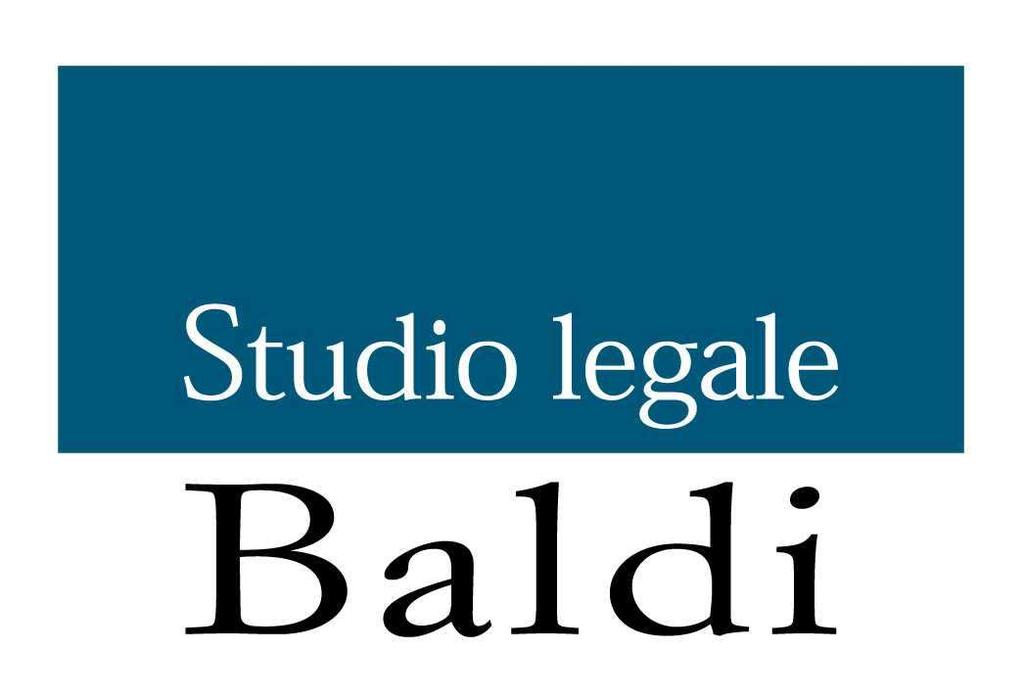 Studio legale

Baldi